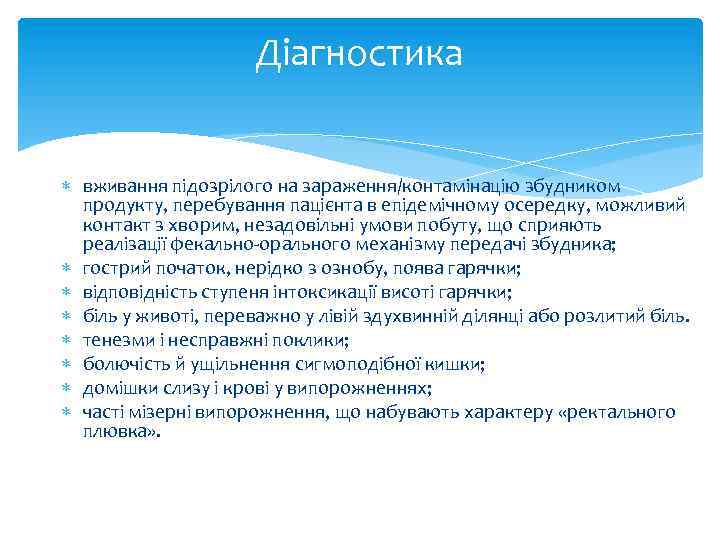 Діагностика

∗ вживання підозрілого на зараження/контамінацію збудником продукту, перебування пацієнта в епідемічному осередку, можливий контакт з хворим, незадовільні умови побуту, що сприяють реалізації фекально-орального механізму передачі збудника;
∗ гострий початок, нерідко з ознобу, поява гарячки;
∗ відповідність ступеня інтоксикації висоті гарячки;
∗ біль у животі, переважно у лівій здухвинній ділянці або розлитий біль.
∗ тенезми і несправжні поклики;
∗ болючість й ущільнення сигмоподібної кишки;
∗ домішки слизу і крові у випорожненнях;
∗ часті мізерні випорожнення, що набувають характеру «ректального плювка».